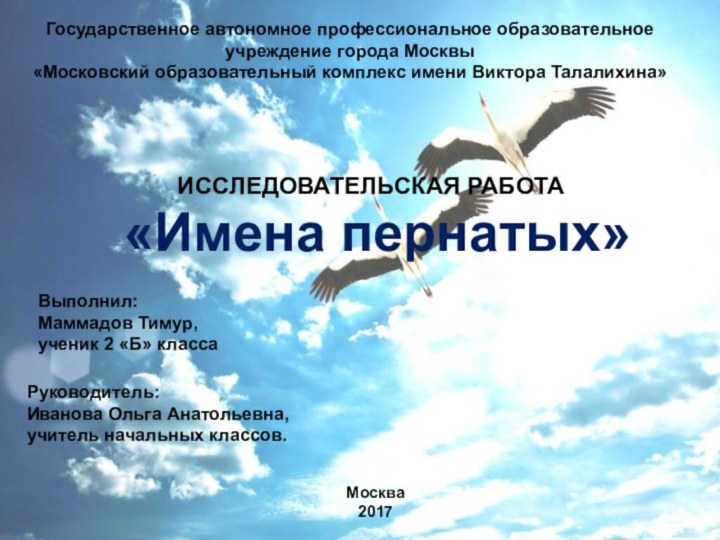 Государственное автономное профессиональное образовательное учреждение города Москвы
«Московский образовательный комплекс имени Виктора Талалихина»

ИССЛЕДОВАТЕЛЬСКАЯ РАБОТА
«Имена пернатых»

Выполнил:
Маммадов Тимур,
ученик 2 «Б» класса

Руководитель:
Иванова Ольга Анатольевна,
учитель начальных классов.

Москва
2017